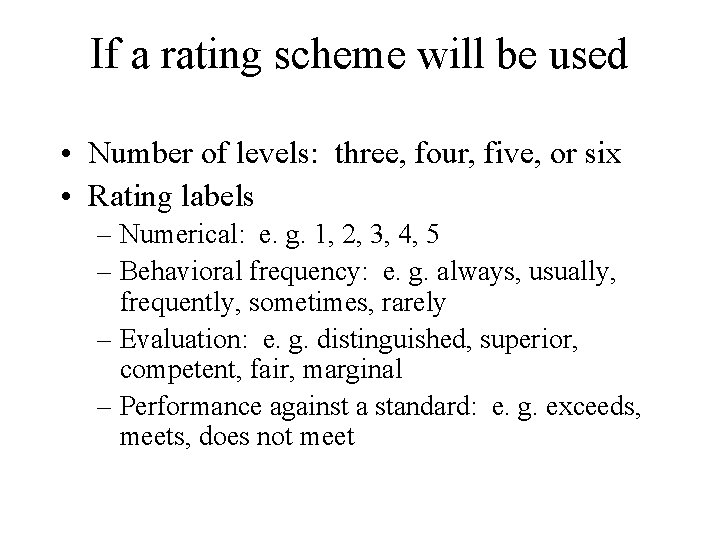 If a rating scheme will be used

• Number of levels: three, four, five, or six
• Rating labels
– Numerical: e. g. 1, 2, 3, 4, 5
– Behavioral frequency: e. g. always, usually, frequently, sometimes, rarely
– Evaluation: e. g. distinguished, superior, competent, fair, marginal
– Performance against a standard: e. g. exceeds, meets, does not meet